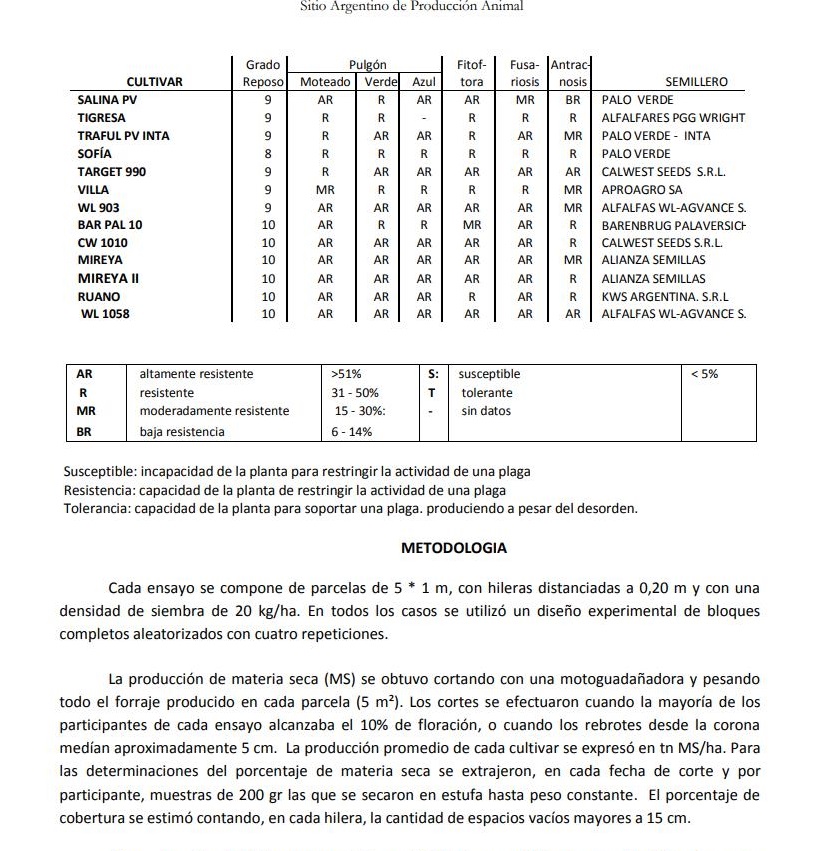 Sitio Argentino de Producción Animal

| CULTIVAR | Grado Reposo | Pulgón Moteado | Pulgón Verde | Pulgón Azul | Fitoftora | Fusariosis | Antracnosis | SEMILLERO |
|---|---|---|---|---|---|---|---|---|
| SALINA PV | 9 | AR | R | AR | AR | MR | BR | PALO VERDE |
| TIGRESA | 9 | R | R | - | R | R | R | ALFALFARES PGG WRIGHT |
| TRAFUL PV INTA | 9 | R | AR | AR | R | AR | MR | PALO VERDE - INTA |
| SOFÍA | 8 | R | R | R | R | R | R | PALO VERDE |
| TARGET 990 | 9 | R | AR | AR | AR | AR | AR | CALWEST SEEDS S.R.L. |
| VILLA | 9 | MR | R | R | R | R | MR | APROAGRO SA |
| WL 903 | 9 | AR | AR | AR | AR | AR | MR | ALFALFAS WL-AGVANCE S. |
| BAR PAL 10 | 10 | AR | R | R | MR | AR | R | BARENBRUG PALAVERSICH |
| CW 1010 | 10 | AR | AR | AR | AR | AR | R | CALWEST SEEDS S.R.L. |
| MIREYA | 10 | AR | AR | AR | AR | AR | MR | ALIANZA SEMILLAS |
| MIREYA II | 10 | AR | AR | AR | AR | AR | R | ALIANZA SEMILLAS |
| RUANO | 10 | AR | AR | AR | R | AR | R | KWS ARGENTINA. S.R.L |
| WL 1058 | 10 | AR | AR | AR | AR | AR | AR | ALFALFAS WL-AGVANCE S. |

| AR | altamente resistente | >51% | S: | susceptible | < 5% |
|---|---|---|---|---|---|
| R | resistente | 31 - 50% | T | tolerante | |
| MR | moderadamente resistente | 15 - 30%: | - | sin datos | |
| BR | baja resistencia | 6 - 14% | | | |

Susceptible: incapacidad de la planta para restringir la actividad de una plaga
Resistencia: capacidad de la planta de restringir la actividad de una plaga
Tolerancia: capacidad de la planta para soportar una plaga. produciendo a pesar del desorden.

METODOLOGIA

Cada ensayo se compone de parcelas de 5 * 1 m, con hileras distanciadas a 0,20 m y con una densidad de siembra de 20 kg/ha. En todos los casos se utilizó un diseño experimental de bloques completos aleatorizados con cuatro repeticiones.

La producción de materia seca (MS) se obtuvo cortando con una motoguadañadora y pesando todo el forraje producido en cada parcela (5 m²). Los cortes se efectuaron cuando la mayoría de los participantes de cada ensayo alcanzaba el 10% de floración, o cuando los rebrotes desde la corona medían aproximadamente 5 cm. La producción promedio de cada cultivar se expresó en tn MS/ha. Para las determinaciones del porcentaje de materia seca se extrajeron, en cada fecha de corte y por participante, muestras de 200 gr las que se secaron en estufa hasta peso constante. El porcentaje de cobertura se estimó contando, en cada hilera, la cantidad de espacios vacíos mayores a 15 cm.